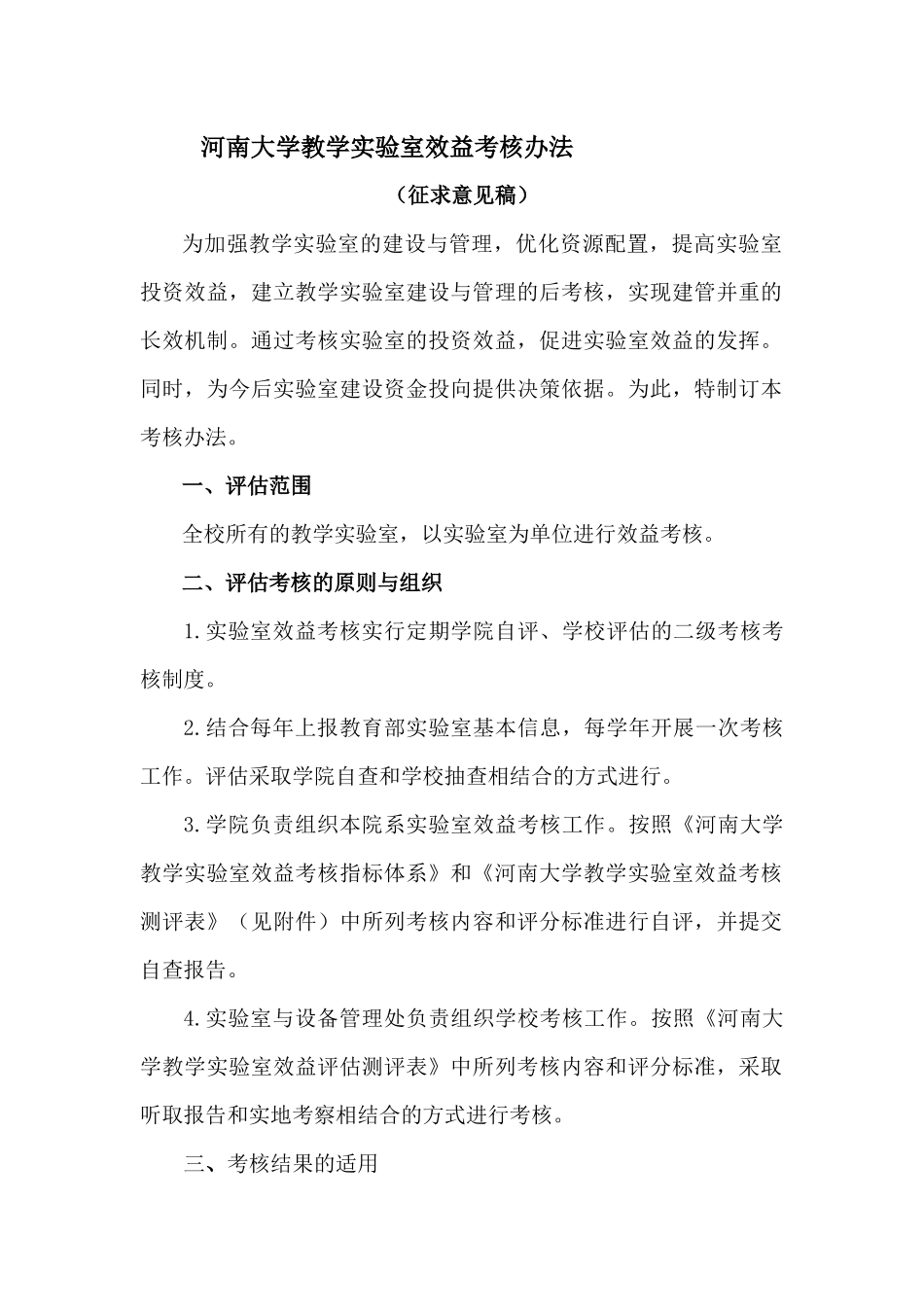 河南大学教学实验室效益考核办法

（征求意见稿）

为加强教学实验室的建设与管理，优化资源配置，提高实验室投资效益，建立教学实验室建设与管理的后考核，实现建管并重的长效机制。通过考核实验室的投资效益，促进实验室效益的发挥。同时，为今后实验室建设资金投向提供决策依据。为此，特制订本考核办法。

一、评估范围

全校所有的教学实验室，以实验室为单位进行效益考核。

二、评估考核的原则与组织

1.实验室效益考核实行定期学院自评、学校评估的二级考核考核制度。

2.结合每年上报教育部实验室基本信息，每学年开展一次考核工作。评估采取学院自查和学校抽查相结合的方式进行。

3.学院负责组织本院系实验室效益考核工作。按照《河南大学教学实验室效益考核指标体系》和《河南大学教学实验室效益考核测评表》（见附件）中所列考核内容和评分标准进行自评，并提交自查报告。

4.实验室与设备管理处负责组织学校考核工作。按照《河南大学教学实验室效益评估测评表》中所列考核内容和评分标准，采取听取报告和实地考察相结合的方式进行考核。

三、考核结果的适用